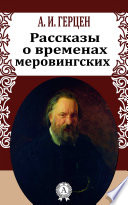 А. И. ГЕРЦЕН

Рассказы о временах меровингских

А